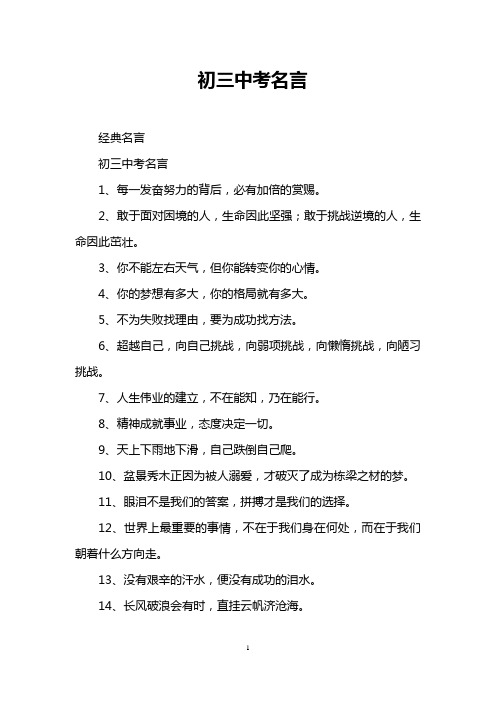 初三中考名言

经典名言

初三中考名言

1、每一发奋努力的背后，必有加倍的赏赐。

2、敢于面对困境的人，生命因此坚强；敢于挑战逆境的人，生命因此茁壮。

3、你不能左右天气，但你能转变你的心情。

4、你的梦想有多大，你的格局就有多大。

5、不为失败找理由，要为成功找方法。

6、超越自己，向自己挑战，向弱项挑战，向懒惰挑战，向陋习挑战。

7、人生伟业的建立，不在能知，乃在能行。

8、精神成就事业，态度决定一切。

9、天上下雨地下滑，自己跌倒自己爬。

10、盆景秀木正因为被人溺爱，才破灭了成为栋梁之材的梦。

11、眼泪不是我们的答案，拼搏才是我们的选择。

12、世界上最重要的事情，不在于我们身在何处，而在于我们朝着什么方向走。

13、没有艰辛的汗水，便没有成功的泪水。

14、长风破浪会有时，直挂云帆济沧海。

1